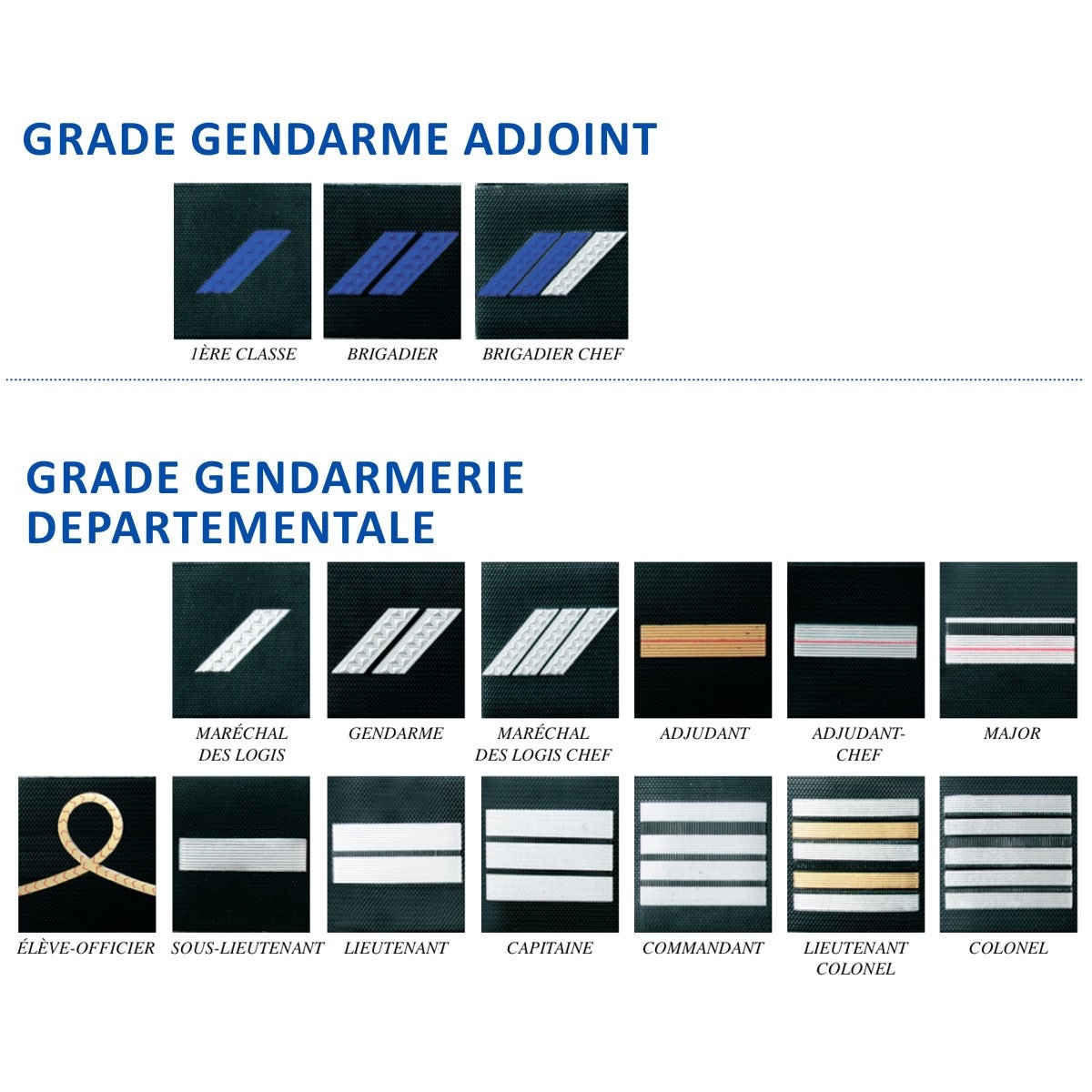 GRADE GENDARME ADJOINT

1ÈRE CLASSE
BRIGADIER
BRIGADIER CHEF

GRADE GENDARMERIE DEPARTEMENTALE

MARÉCHAL DES LOGIS
GENDARME
MARÉCHAL DES LOGIS CHEF
ADJUDANT
ADJUDANT-CHEF
MAJOR

ÉLÈVE-OFFICIER
SOUS-LIEUTENANT
LIEUTENANT
CAPITAINE
COMMANDANT
LIEUTENANT COLONEL
COLONEL